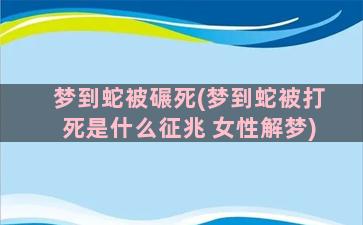 梦到蛇被碾死(梦到蛇被打死是什么征兆 女性解梦)